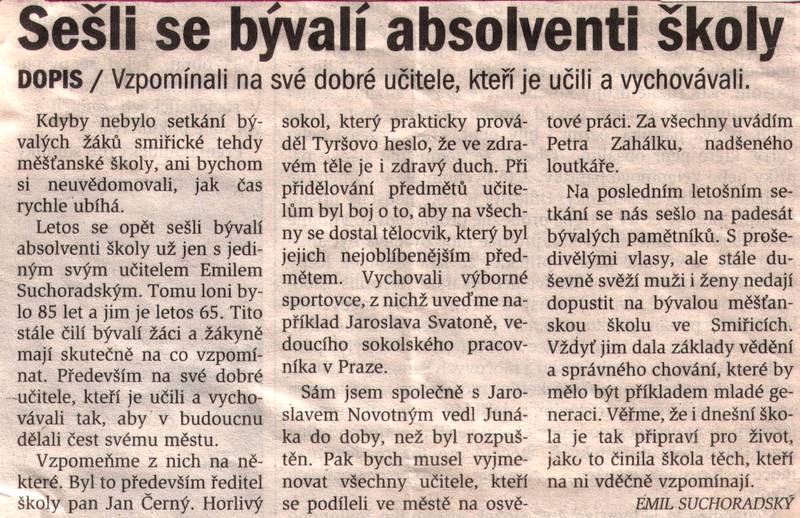 Sešli se bývalí absolventi školy

DOPIS / Vzpomínali na své dobré učitele, kteří je učili a vychovávali.

Kdyby nebylo setkání bývalých žáků smiřické tehdy měšťanské školy, ani bychom si neuvědomovali, jak čas rychle ubíhá.

Letos se opět sešli bývalí absolventi školy už jen s jediným svým učitelem Emilem Suchoradským. Tomu loni bylo 85 let a jim je letos 65. Tito stále čilí bývalí žáci a žákyně mají skutečně na co vzpomínat. Především na své dobré učitele, kteří je učili a vychovávali tak, aby v budoucnu dělali čest svému městu.

Vzpomeňme z nich na některé. Byl to především ředitel školy pan Jan Černý. Horlivý sokol, který prakticky prováděl Tyršovo heslo, že ve zdravém těle je i zdravý duch. Při přidělování předmětů učitelům byl boj o to, aby na všechny se dostal tělocvik, který byl jejich nejoblíbenějším předmětem. Vychovali výborné sportovce, z nichž uveďme například Jaroslava Svatoně, vedoucího sokolského pracovníka v Praze.

Sám jsem společně s Jaroslavem Novotným vedl Junáka do doby, než byl rozpuštěn. Pak bych musel vyjmenovat všechny učitele, kteří se podíleli ve městě na osvětové práci. Za všechny uvádím Petra Zahálku, nadšeného loutkáře.

Na posledním letošním setkání se nás sešlo na padesát bývalých pamětníků. S prošedivělými vlasy, ale stále duševně svěží muži i ženy nedají dopustit na bývalou měšťanskou školu ve Smiřicích. Vždyť jim dala základy vědění a správného chování, které by mělo být příkladem mladé generaci. Věřme, že i dnešní škola je tak připraví pro život, jako to činila škola těch, kteří na ni vděčně vzpomínají.

EMIL SUCHORADSKÝ